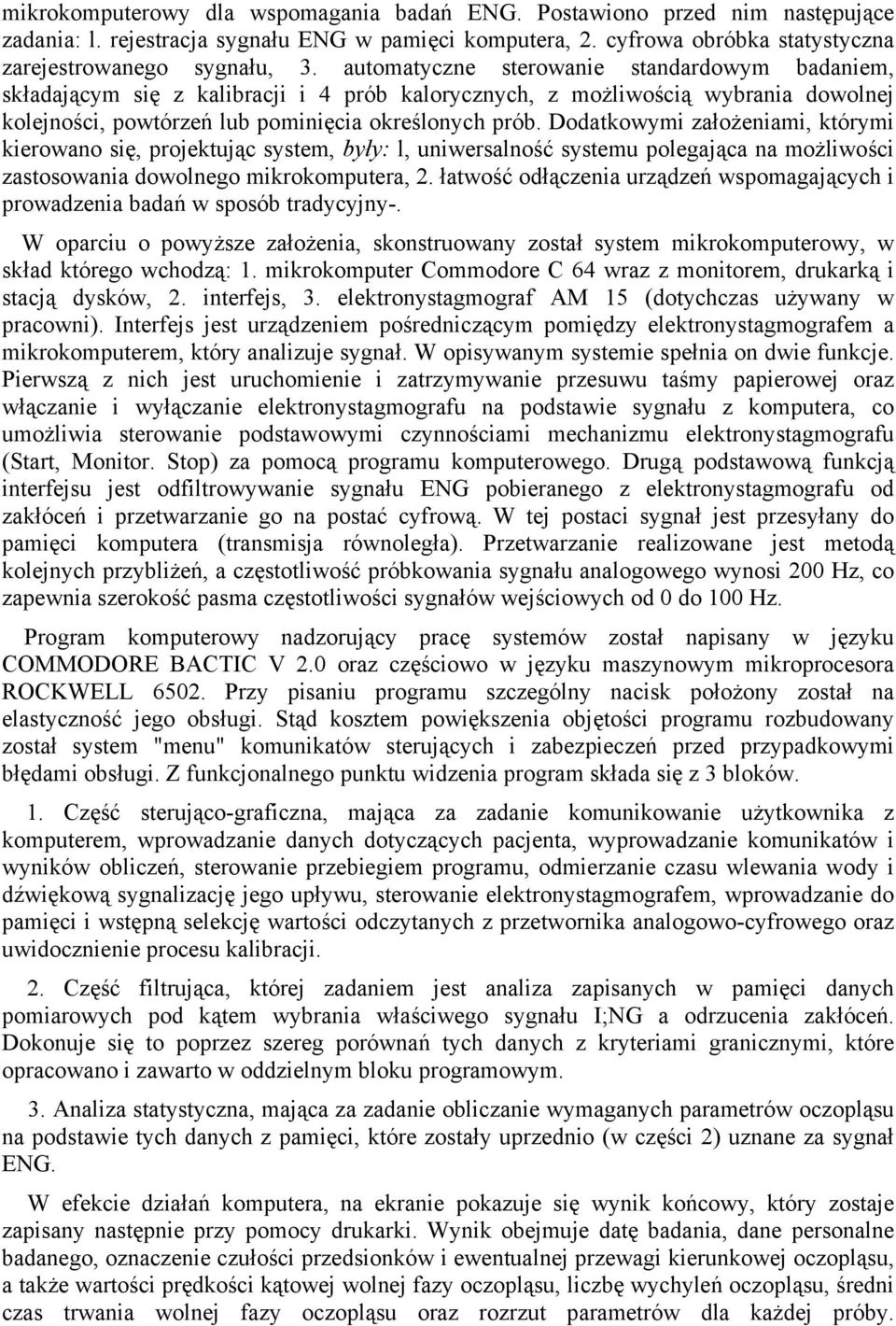 mikrokomputerowy dla wspomagania badań ENG. Postawiono przed nim następujące zadania: l. rejestracja sygnału ENG w pamięci komputera, 2. cyfrowa obróbka statystyczna zarejestrowanego sygnału, 3. automatyczne sterowanie standardowym badaniem, składającym się z kalibracji i 4 prób kalorycznych, z możliwością wybrania dowolnej kolejności, powtórzeń lub pominięcia określonych prób. Dodatkowymi założeniami, którymi kierowano się, projektując system, były: l, uniwersalność systemu polegająca na możliwości zastosowania dowolnego mikrokomputera, 2. łatwość odłączenia urządzeń wspomagających i prowadzenia badań w sposób tradycyjny-.

W oparciu o powyższe założenia, skonstruowany został system mikrokomputerowy, w skład którego wchodzą: 1. mikrokomputer Commodore C 64 wraz z monitorem, drukarką i stacją dysków, 2. interfejs, 3. elektronystagmograf AM 15 (dotychczas używany w pracowni). Interfejs jest urządzeniem pośredniczącym pomiędzy elektronystagmografem a mikrokomputerem, który analizuje sygnał. W opisywanym systemie spełnia on dwie funkcje. Pierwszą z nich jest uruchomienie i zatrzymywanie przesuwu taśmy papierowej oraz włączanie i wyłączanie elektronystagmografu na podstawie sygnału z komputera, co umożliwia sterowanie podstawowymi czynnościami mechanizmu elektronystagmografu (Start, Monitor. Stop) za pomocą programu komputerowego. Drugą podstawową funkcją interfejsu jest odfiltrowywanie sygnału ENG pobieranego z elektronystagmografu od zakłóceń i przetwarzanie go na postać cyfrową. W tej postaci sygnał jest przesyłany do pamięci komputera (transmisja równoległa). Przetwarzanie realizowane jest metodą kolejnych przybliżeń, a częstotliwość próbkowania sygnału analogowego wynosi 200 Hz, co zapewnia szerokość pasma częstotliwości sygnałów wejściowych od 0 do 100 Hz.

Program komputerowy nadzorujący pracę systemów został napisany w języku COMMODORE BACTIC V 2.0 oraz częściowo w języku maszynowym mikroprocesora ROCKWELL 6502. Przy pisaniu programu szczególny nacisk położony został na elastyczność jego obsługi. Stąd kosztem powiększenia objętości programu rozbudowany został system "menu" komunikatów sterujących i zabezpieczeń przed przypadkowymi błędami obsługi. Z funkcjonalnego punktu widzenia program składa się z 3 bloków.

1. Część sterująco-graficzna, mająca za zadanie komunikowanie użytkownika z komputerem, wprowadzanie danych dotyczących pacjenta, wyprowadzanie komunikatów i wyników obliczeń, sterowanie przebiegiem programu, odmierzanie czasu wlewania wody i dźwiękową sygnalizację jego upływu, sterowanie elektronystagmografem, wprowadzanie do pamięci i wstępną selekcję wartości odczytanych z przetwornika analogowo-cyfrowego oraz uwidocznienie procesu kalibracji.

2. Część filtrująca, której zadaniem jest analiza zapisanych w pamięci danych pomiarowych pod kątem wybrania właściwego sygnału I;NG a odrzucenia zakłóceń. Dokonuje się to poprzez szereg porównań tych danych z kryteriami granicznymi, które opracowano i zawarto w oddzielnym bloku programowym.

3. Analiza statystyczna, mająca za zadanie obliczanie wymaganych parametrów oczopląsu na podstawie tych danych z pamięci, które zostały uprzednio (w części 2) uznane za sygnał ENG.

W efekcie działań komputera, na ekranie pokazuje się wynik końcowy, który zostaje zapisany następnie przy pomocy drukarki. Wynik obejmuje datę badania, dane personalne badanego, oznaczenie czułości przedsionków i ewentualnej przewagi kierunkowej oczopląsu, a także wartości prędkości kątowej wolnej fazy oczopląsu, liczbę wychyleń oczopląsu, średni czas trwania wolnej fazy oczopląsu oraz rozrzut parametrów dla każdej próby.